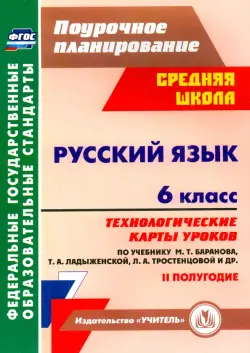 ФГОС

ФЕДЕРАЛЬНЫЕ ГОСУДАРСТВЕННЫЕ ОБРАЗОВАТЕЛЬНЫЕ СТАНДАРТЫ

Поурочное планирование

СРЕДНЯЯ ШКОЛА

РУССКИЙ ЯЗЫК

6 класс

ТЕХНОЛОГИЧЕСКИЕ КАРТЫ УРОКОВ

ПО УЧЕБНИКУ М. Т. БАРАНОВА, Т. А. ЛАДЫЖЕНСКОЙ, Л. А. ТРОСТЕНЦОВОЙ И ДР.

II ПОЛУГОДИЕ

Издательство «УЧИТЕЛЬ»